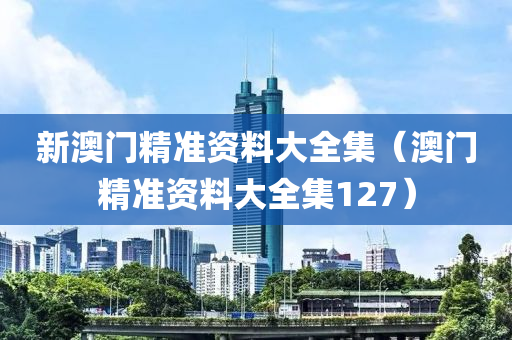 新澳门精准资料大全集（澳门精准资料大全集127）